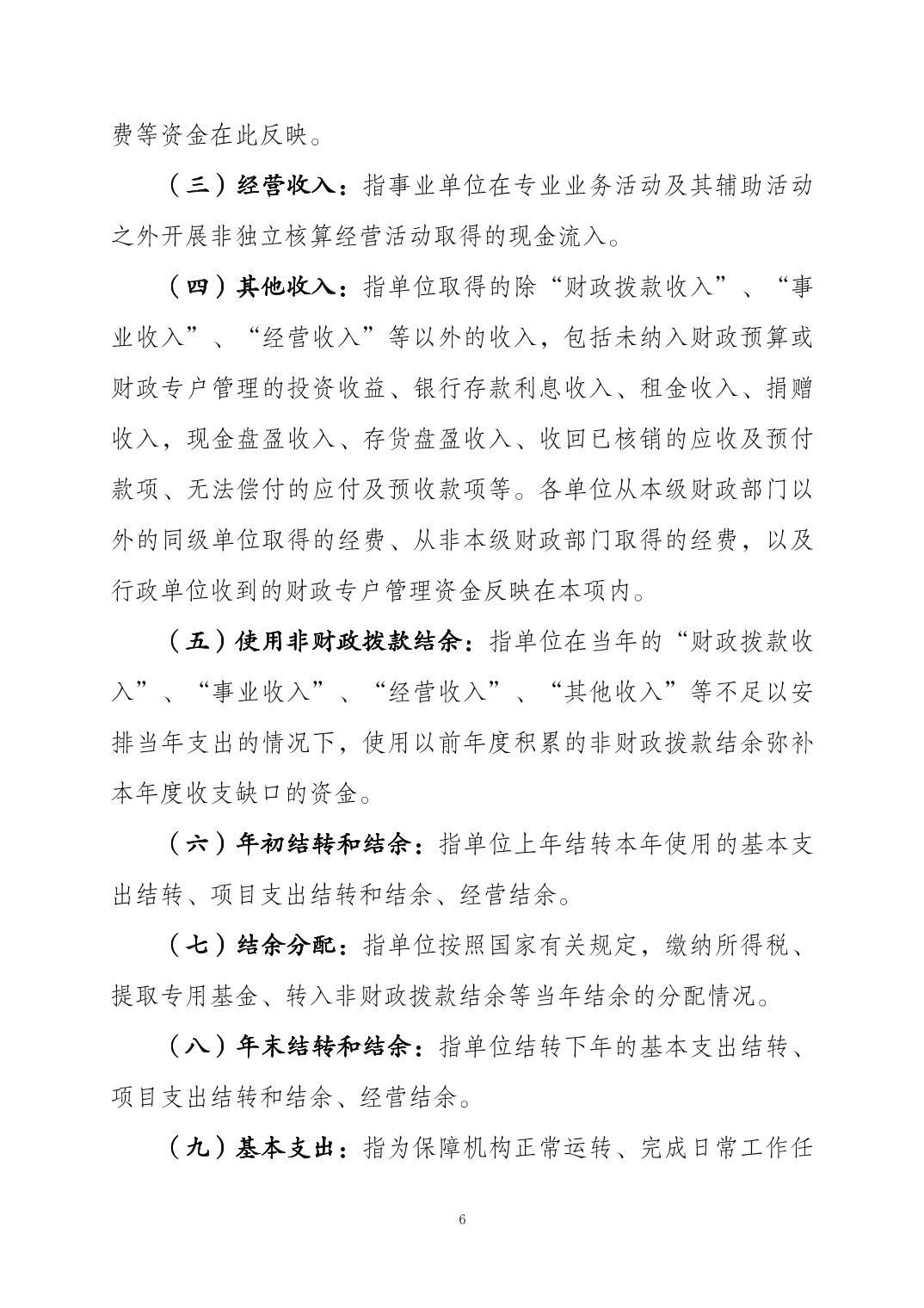 费等资金在此反映。

（三）经营收入：指事业单位在专业业务活动及其辅助活动之外开展非独立核算经营活动取得的现金流入。

（四）其他收入：指单位取得的除“财政拨款收入”、“事业收入”、“经营收入”等以外的收入，包括未纳入财政预算或财政专户管理的投资收益、银行存款利息收入、租金收入、捐赠收入，现金盘盈收入、存货盘盈收入、收回已核销的应收及预付款项、无法偿付的应付及预收款项等。各单位从本级财政部门以外的同级单位取得的经费、从非本级财政部门取得的经费，以及行政单位收到的财政专户管理资金反映在本项内。

（五）使用非财政拨款结余：指单位在当年的“财政拨款收入”、“事业收入”、“经营收入”、“其他收入”等不足以安排当年支出的情况下，使用以前年度积累的非财政拨款结余弥补本年度收支缺口的资金。

（六）年初结转和结余：指单位上年结转本年使用的基本支出结转、项目支出结转和结余、经营结余。

（七）结余分配：指单位按照国家有关规定，缴纳所得税、提取专用基金、转入非财政拨款结余等当年结余的分配情况。

（八）年末结转和结余：指单位结转下年的基本支出结转、项目支出结转和结余、经营结余。

（九）基本支出：指为保障机构正常运转、完成日常工作任

6